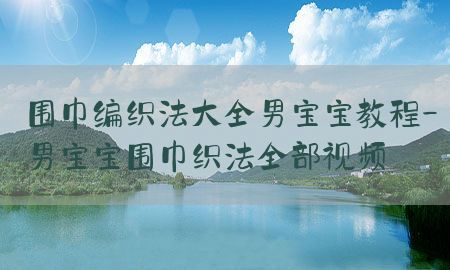 围巾编织法大全男宝宝教程-男宝宝围巾织法全部视频